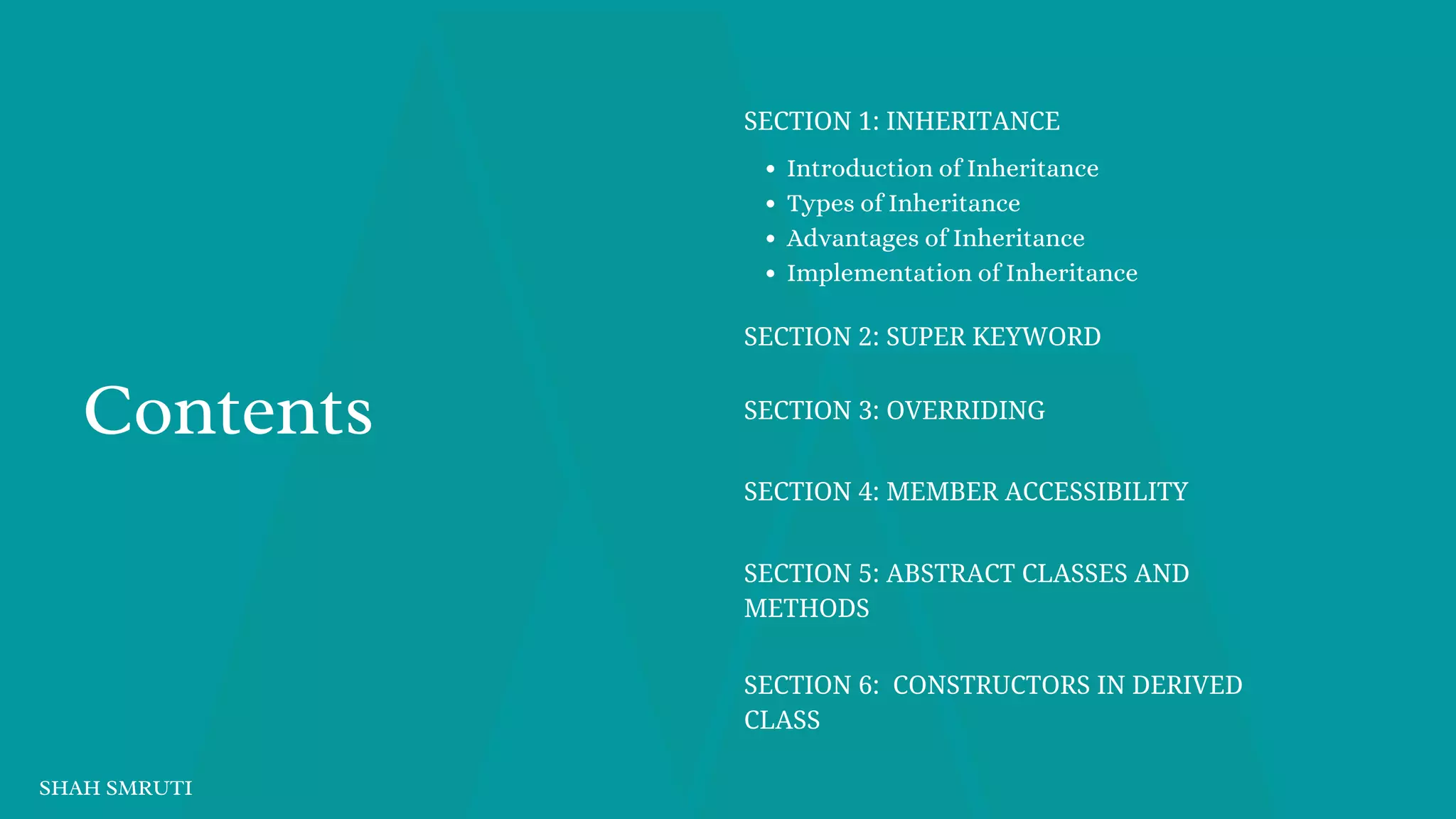 Contents

SECTION 1: INHERITANCE

• Introduction of Inheritance
• Types of Inheritance
• Advantages of Inheritance
• Implementation of Inheritance

SECTION 2: SUPER KEYWORD

SECTION 3: OVERRIDING

SECTION 4: MEMBER ACCESSIBILITY

SECTION 5: ABSTRACT CLASSES AND METHODS

SECTION 6: CONSTRUCTORS IN DERIVED CLASS

SHAH SMRUTI